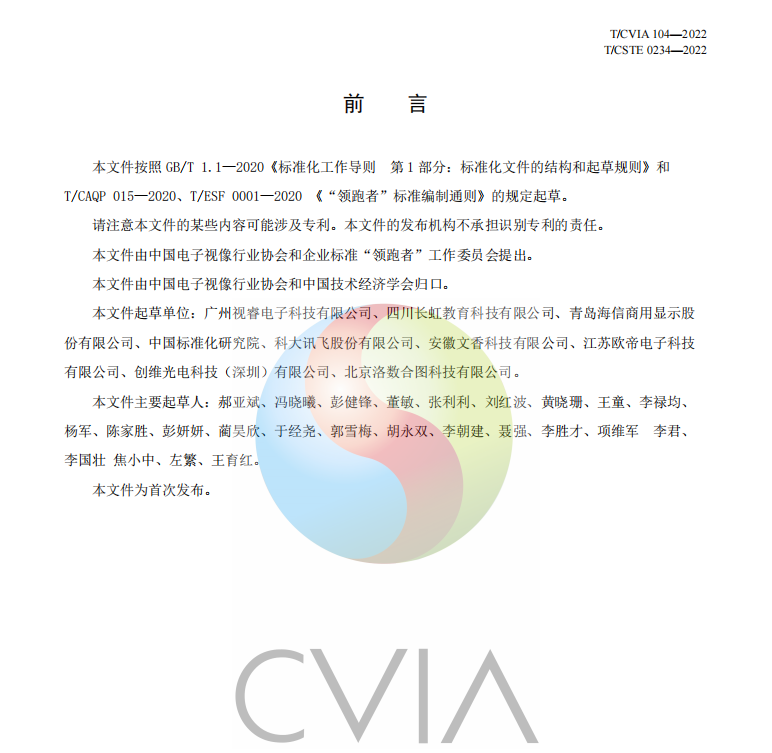 T/CVIA 104—2022
T/CSTE 0234—2022

前　言

本文件按照 GB/T 1.1—2020《标准化工作导则　第 1 部分：标准化文件的结构和起草规则》和 T/CAQP 015—2020、T/ESF 0001—2020 《“领跑者”标准编制通则》的规定起草。

请注意本文件的某些内容可能涉及专利。本文件的发布机构不承担识别专利的责任。

本文件由中国电子视像行业协会和企业标准“领跑者”工作委员会提出。

本文件由中国电子视像行业协会和中国技术经济学会归口。

本文件起草单位：广州视睿电子科技有限公司、四川长虹教育科技有限公司、青岛海信商用显示股份有限公司、中国标准化研究院、科大讯飞股份有限公司、安徽文香科技有限公司、江苏欧帝电子科技有限公司、创维光电科技（深圳）有限公司、北京洛数合图科技有限公司。

本文件主要起草人：郝亚斌、冯晓曦、彭健锋、董敏、张利利、刘红波、黄晓珊、王童、李禄均、杨军、陈家胜、彭妍妍、蔺昊欣、于经尧、郭雪梅、胡永双、李朝建、聂强、李胜才、项维军　李君、李国壮 焦小中、左繁、王育红。

本文件为首次发布。

CVIA